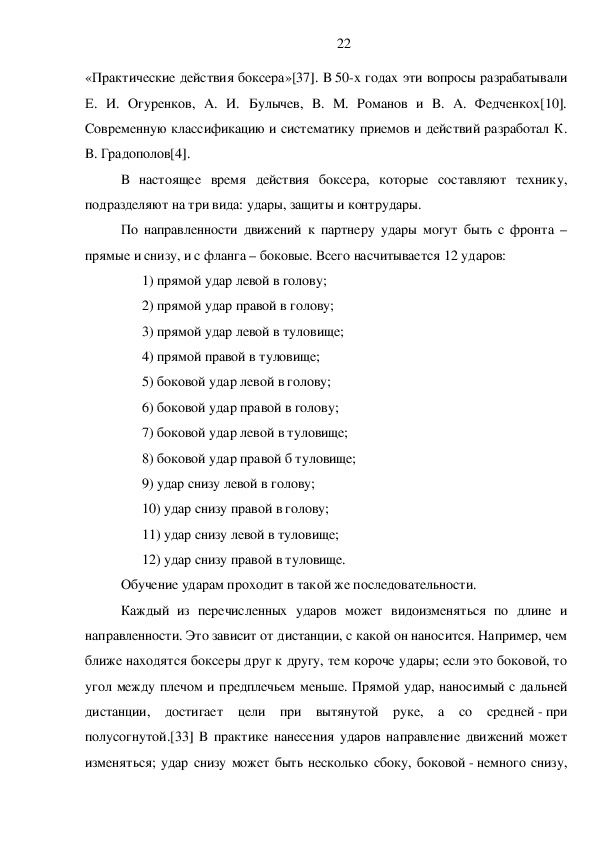 22

«Практические действия боксера»[37]. В 50-х годах эти вопросы разрабатывали Е. И. Огуренков, А. И. Булычев, В. М. Романов и В. А. Федченкох[10]. Современную классификацию и систематику приемов и действий разработал К. В. Градополов[4].

В настоящее время действия боксера, которые составляют технику, подразделяют на три вида: удары, защиты и контрудары.

По направленности движений к партнеру удары могут быть с фронта – прямые и снизу, и с фланга – боковые. Всего насчитывается 12 ударов:

1) прямой удар левой в голову;

2) прямой удар правой в голову;

3) прямой удар левой в туловище;

4) прямой правой в туловище;

5) боковой удар левой в голову;

6) боковой удар правой в голову;

7) боковой удар левой в туловище;

8) боковой удар правой б туловище;

9) удар снизу левой в голову;

10) удар снизу правой в голову;

11) удар снизу левой в туловище;

12) удар снизу правой в туловище.

Обучение ударам проходит в такой же последовательности.

Каждый из перечисленных ударов может видоизменяться по длине и направленности. Это зависит от дистанции, с какой он наносится. Например, чем ближе находятся боксеры друг к другу, тем короче удары; если это боковой, то угол между плечом и предплечьем меньше. Прямой удар, наносимый с дальней дистанции, достигает цели при вытянутой руке, а со средней - при полусогнутой.[33] В практике нанесения ударов направление движений может изменяться; удар снизу может быть несколько сбоку, боковой - немного снизу,